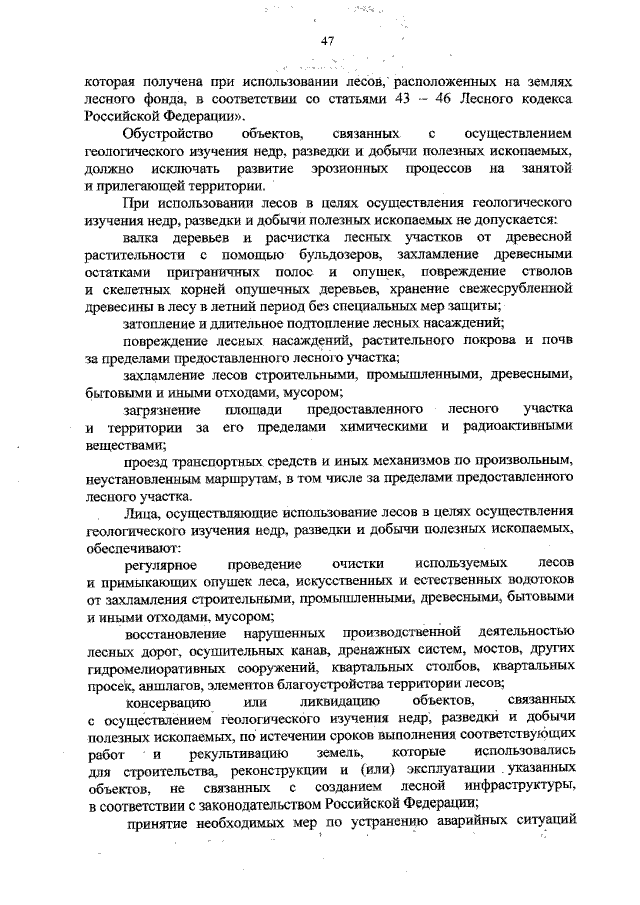 47

которая получена при использовании лесов, расположенных на землях лесного фонда, в соответствии со статьями 43 – 46 Лесного кодекса Российской Федерации».

Обустройство объектов, связанных с осуществлением геологического изучения недр, разведки и добычи полезных ископаемых, должно исключать развитие эрозионных процессов на занятой и прилегающей территории.

При использовании лесов в целях осуществления геологического изучения недр, разведки и добычи полезных ископаемых не допускается:

валка деревьев и расчистка лесных участков от древесной растительности с помощью бульдозеров, захламление древесными остатками приграничных полос и опушек, повреждение стволов и скелетных корней опушечных деревьев, хранение свежесрубленной древесины в лесу в летний период без специальных мер защиты;

затопление и длительное подтопление лесных насаждений;

повреждение лесных насаждений, растительного покрова и почв за пределами предоставленного лесного участка;

захламление лесов строительными, промышленными, древесными, бытовыми и иными отходами, мусором;

загрязнение площади предоставленного лесного участка и территории за его пределами химическими и радиоактивными веществами;

проезд транспортных средств и иных механизмов по произвольным, неустановленным маршрутам, в том числе за пределами предоставленного лесного участка.

Лица, осуществляющие использование лесов в целях осуществления геологического изучения недр, разведки и добычи полезных ископаемых, обеспечивают:

регулярное проведение очистки используемых лесов и примыкающих опушек леса, искусственных и естественных водотоков от захламления строительными, промышленными, древесными, бытовыми и иными отходами, мусором;

восстановление нарушенных производственной деятельностью лесных дорог, осушительных канав, дренажных систем, мостов, других гидромелиоративных сооружений, квартальных столбов, квартальных просек, аншлагов, элементов благоустройства территории лесов;

консервацию или ликвидацию объектов, связанных с осуществлением геологического изучения недр, разведки и добычи полезных ископаемых, по истечении сроков выполнения соответствующих работ и рекультивацию земель, которые использовались для строительства, реконструкции и (или) эксплуатации указанных объектов, не связанных с созданием лесной инфраструктуры, в соответствии с законодательством Российской Федерации;

принятие необходимых мер по устранению аварийных ситуаций